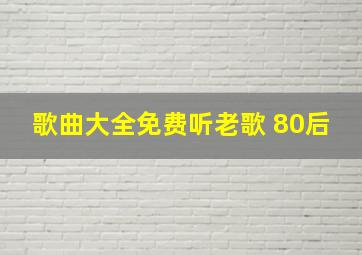 歌曲大全免费听老歌 80后